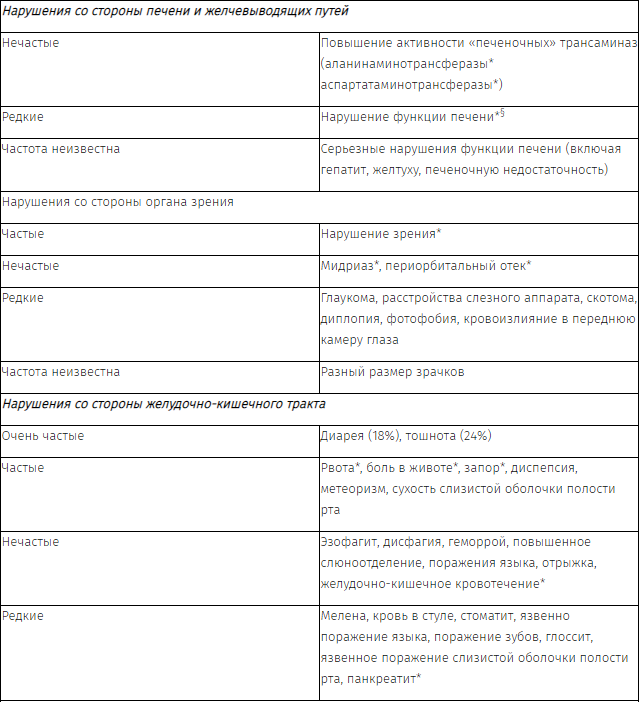 | Нарушения со стороны печени и желчевыводящих путей | |
|---|---|
| Нечастые | Повышение активности «печеночных» трансаминаз (аланинаминотрансферазы* аспартатаминотрансферазы*) |
| Редкие | Нарушение функции печени*$^{§}$ |
| Частота неизвестна | Серьезные нарушения функции печени (включая гепатит, желтуху, печеночную недостаточность) |
| Нарушения со стороны органа зрения | |
| Частые | Нарушение зрения* |
| Нечастые | Мидриаз*, периорбитальный отек* |
| Редкие | Глаукома, расстройства слезного аппарата, скотома, диплопия, фотофобия, кровоизлияние в переднюю камеру глаза |
| Частота неизвестна | Разный размер зрачков |
| Нарушения со стороны желудочно-кишечного тракта | |
| Очень частые | Диарея (18%), тошнота (24%) |
| Частые | Рвота*, боль в животе*, запор*, диспепсия, метеоризм, сухость слизистой оболочки полости рта |
| Нечастые | Эзофагит, дисфагия, геморрой, повышенное слюноотделение, поражения языка, отрыжка, желудочно-кишечное кровотечение* |
| Редкие | Мелена, кровь в стуле, стоматит, язвенно поражение языка, поражение зубов, глоссит, язвенное поражение слизистой оболочки полости рта, панкреатит* |